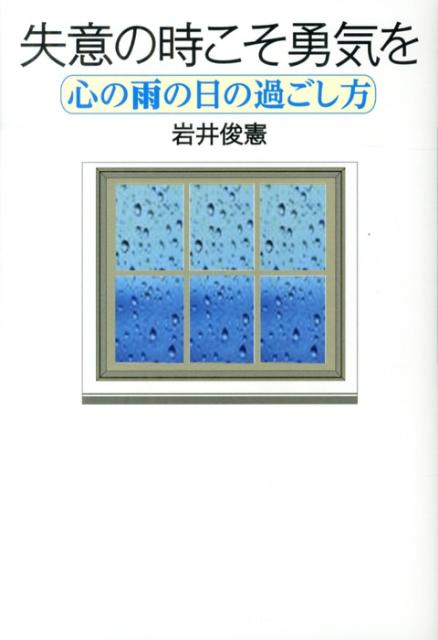 失意の時こそ勇気を

心の雨の日の過ごし方

岩井俊憲